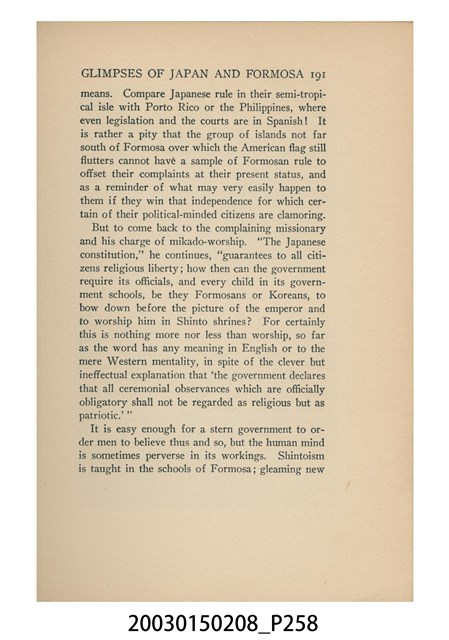 GLIMPSES OF JAPAN AND FORMOSA 191

means. Compare Japanese rule in their semi-tropical isle with Porto Rico or the Philippines, where even legislation and the courts are in Spanish! It is rather a pity that the group of islands not far south of Formosa over which the American flag still flutters cannot have a sample of Formosan rule to offset their complaints at their present status, and as a reminder of what may very easily happen to them if they win that independence for which certain of their political-minded citizens are clamoring.

But to come back to the complaining missionary and his charge of mikado-worship. "The Japanese constitution," he continues, "guarantees to all citizens religious liberty; how then can the government require its officials, and every child in its government schools, be they Formosans or Koreans, to bow down before the picture of the emperor and to worship him in Shinto shrines? For certainly this is nothing more nor less than worship, so far as the word has any meaning in English or to the mere Western mentality, in spite of the clever but ineffectual explanation that 'the government declares that all ceremonial observances which are officially obligatory shall not be regarded as religious but as patriotic.'"

It is easy enough for a stern government to order men to believe thus and so, but the human mind is sometimes perverse in its workings. Shintoism is taught in the schools of Formosa; gleaming new

20030150208_P258